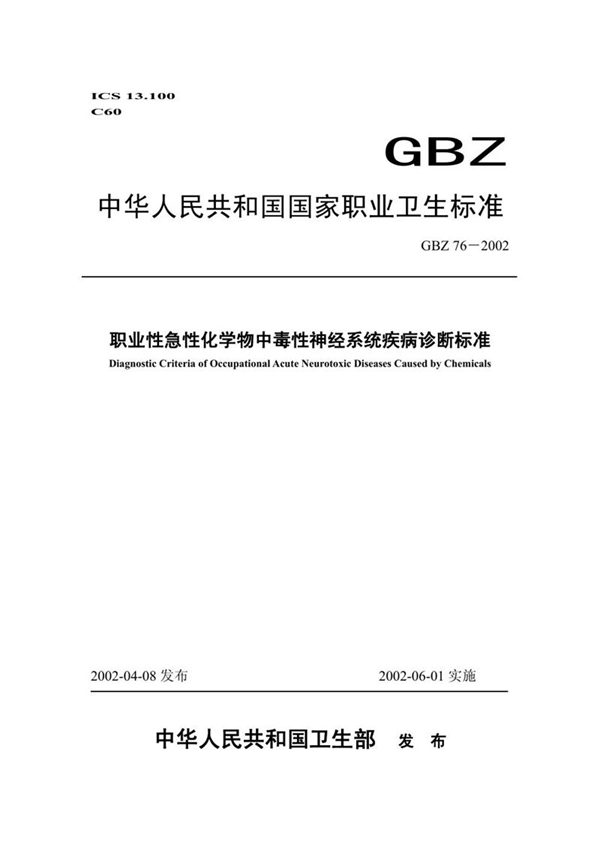 ICS 13.100
C60

GBZ

中华人民共和国国家职业卫生标准

GBZ 76－2002

职业性急性化学物中毒性神经系统疾病诊断标准
Diagnostic Criteria of Occupational Acute Neurotoxic Diseases Caused by Chemicals

2002-04-08 发布

2002-06-01 实施

中华人民共和国卫生部 发 布